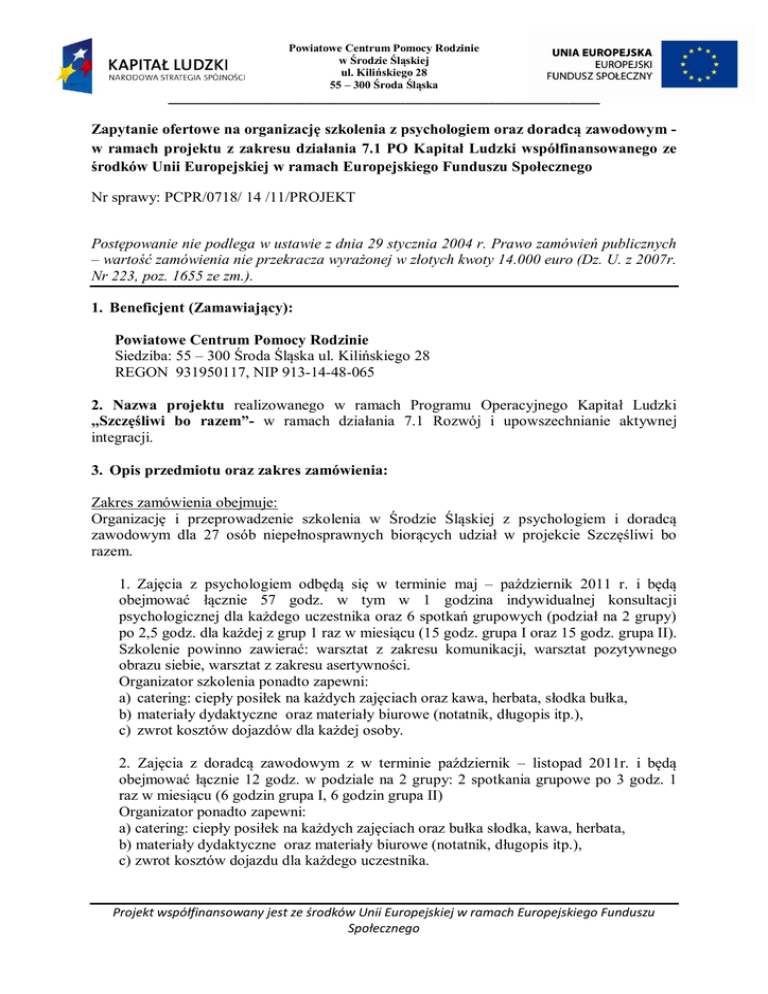 KAPITAŁ LUDZKI
NARODOWA STRATEGIA SPÓJNOŚCI

Powiatowe Centrum Pomocy Rodzinie
w Środzie Śląskiej
ul. Kilińskiego 28
55 – 300 Środa Śląska

UNIA EUROPEJSKA
EUROPEJSKI
FUNDUSZ SPOŁECZNY

Zapytanie ofertowe na organizację szkolenia z psychologiem oraz doradcą zawodowym - w ramach projektu z zakresu działania 7.1 PO Kapitał Ludzki współfinansowanego ze środków Unii Europejskiej w ramach Europejskiego Funduszu Społecznego

Nr sprawy: PCPR/0718/ 14 /11/PROJEKT

Postępowanie nie podlega w ustawie z dnia 29 stycznia 2004 r. Prawo zamówień publicznych – wartość zamówienia nie przekracza wyrażonej w złotych kwoty 14.000 euro (Dz. U. z 2007r. Nr 223, poz. 1655 ze zm.).

1. Beneficjent (Zamawiający):

Powiatowe Centrum Pomocy Rodzinie
Siedziba: 55 – 300 Środa Śląska ul. Kilińskiego 28
REGON 931950117, NIP 913-14-48-065

2. Nazwa projektu realizowanego w ramach Programu Operacyjnego Kapitał Ludzki „Szczęśliwi bo razem"- w ramach działania 7.1 Rozwój i upowszechnianie aktywnej integracji.

3. Opis przedmiotu oraz zakres zamówienia:

Zakres zamówienia obejmuje:
Organizację i przeprowadzenie szkolenia w Środzie Śląskiej z psychologiem i doradcą zawodowym dla 27 osób niepełnosprawnych biorących udział w projekcie Szczęśliwi bo razem.

1. Zajęcia z psychologiem odbędą się w terminie maj – październik 2011 r. i będą obejmować łącznie 57 godz. w tym w 1 godzina indywidualnej konsultacji psychologicznej dla każdego uczestnika oraz 6 spotkań grupowych (podział na 2 grupy) po 2,5 godz. dla każdej z grup 1 raz w miesiącu (15 godz. grupa I oraz 15 godz. grupa II). Szkolenie powinno zawierać: warsztat z zakresu komunikacji, warsztat pozytywnego obrazu siebie, warsztat z zakresu asertywności.
Organizator szkolenia ponadto zapewni:
a) catering: ciepły posiłek na każdych zajęciach oraz kawa, herbata, słodka bułka,
b) materiały dydaktyczne oraz materiały biurowe (notatnik, długopis itp.),
c) zwrot kosztów dojazdów dla każdej osoby.

2. Zajęcia z doradcą zawodowym z w terminie październik – listopad 2011r. i będą obejmować łącznie 12 godz. w podziale na 2 grupy: 2 spotkania grupowe po 3 godz. 1 raz w miesiącu (6 godzin grupa I, 6 godzin grupa II)
Organizator ponadto zapewni:
a) catering: ciepły posiłek na każdych zajęciach oraz bułka słodka, kawa, herbata,
b) materiały dydaktyczne oraz materiały biurowe (notatnik, długopis itp.),
c) zwrot kosztów dojazdu dla każdego uczestnika.

Projekt współfinansowany jest ze środków Unii Europejskiej w ramach Europejskiego Funduszu Społecznego